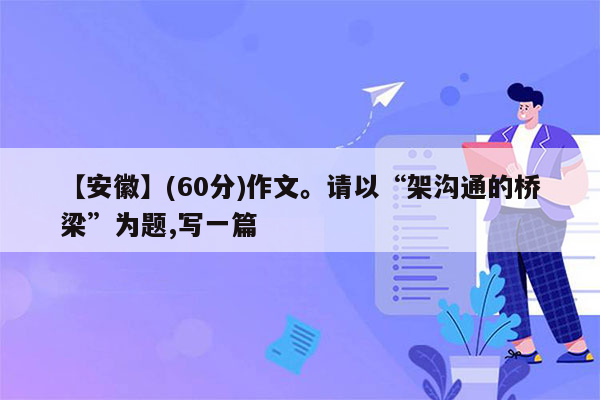 【安徽】(60分)作文。请以“架沟通的桥梁”为题,写一篇